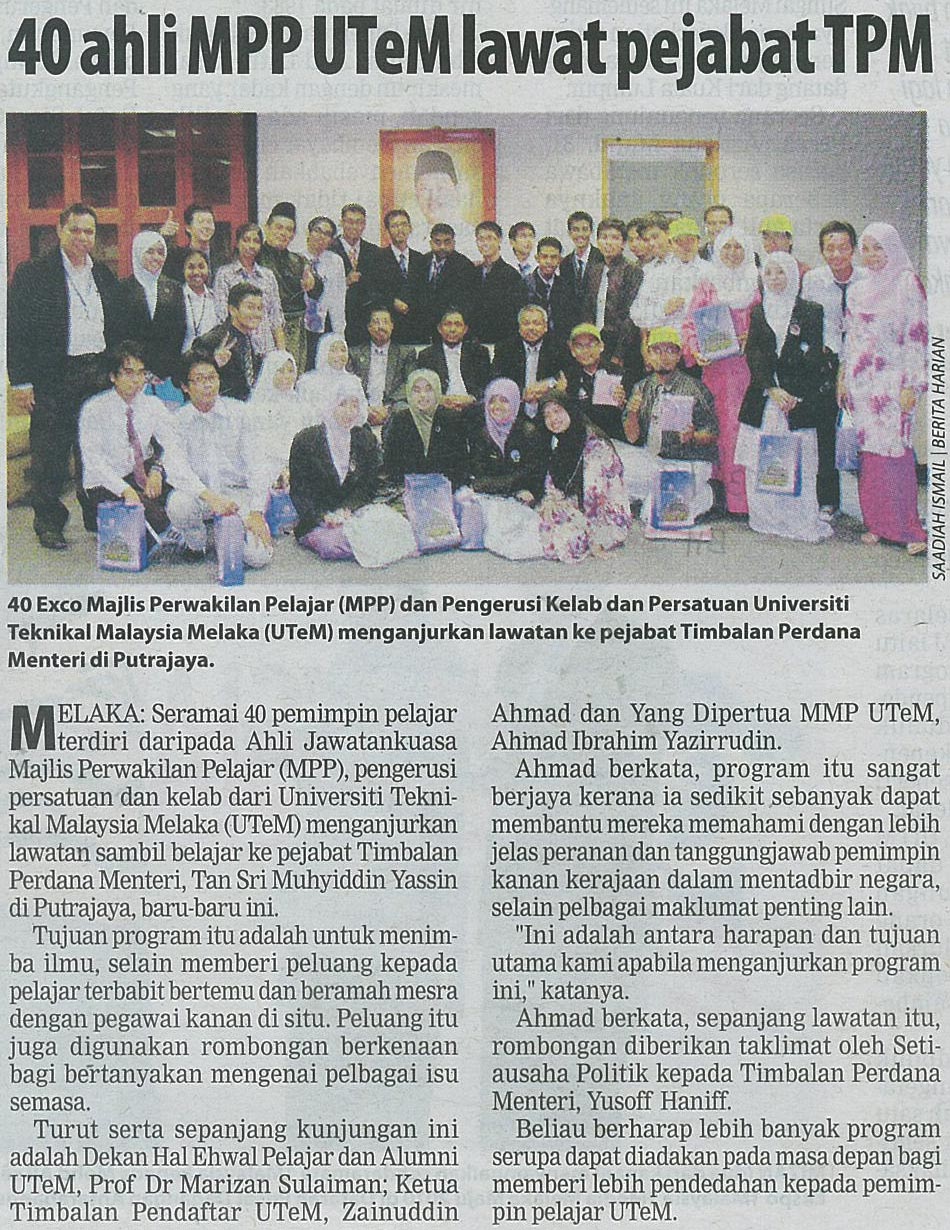 40 ahli MPP UTeM lawat pejabat TPM

SAADIAH ISMAIL | BERITA HARIAN

40 Exco Majlis Perwakilan Pelajar (MPP) dan Pengerusi Kelab dan Persatuan Universiti Teknikal Malaysia Melaka (UTeM) menganjurkan lawatan ke pejabat Timbalan Perdana Menteri di Putrajaya.

MELAKA: Seramai 40 pemimpin pelajar terdiri daripada Ahli Jawatankuasa Majlis Perwakilan Pelajar (MPP), pengerusi persatuan dan kelab dari Universiti Teknikal Malaysia Melaka (UTeM) menganjurkan lawatan sambil belajar ke pejabat Timbalan Perdana Menteri, Tan Sri Muhyiddin Yassin di Putrajaya, baru-baru ini.

Tujuan program itu adalah untuk menimba ilmu, selain memberi peluang kepada pelajar terbabit bertemu dan beramah mesra dengan pegawai kanan di situ. Peluang itu juga digunakan rombongan berkenaan bagi bertanyakan mengenai pelbagai isu semasa.

Turut serta sepanjang kunjungan ini adalah Dekan Hal Ehwal Pelajar dan Alumni UTeM, Prof Dr Marizan Sulaiman; Ketua Timbalan Pendaftar UTeM, Zainuddin Ahmad dan Yang Dipertua MMP UTeM, Ahmad Ibrahim Yazirrudin.

Ahmad berkata, program itu sangat berjaya kerana ia sedikit sebanyak dapat membantu mereka memahami dengan lebih jelas peranan dan tanggungjawab pemimpin kanan kerajaan dalam mentadbir negara, selain pelbagai maklumat penting lain.

"Ini adalah antara harapan dan tujuan utama kami apabila menganjurkan program ini," katanya.

Ahmad berkata, sepanjang lawatan itu, rombongan diberikan taklimat oleh Setiausaha Politik kepada Timbalan Perdana Menteri, Yusoff Haniff.

Beliau berharap lebih banyak program serupa dapat diadakan pada masa depan bagi memberi lebih pendedahan kepada pemimpin pelajar UTeM.